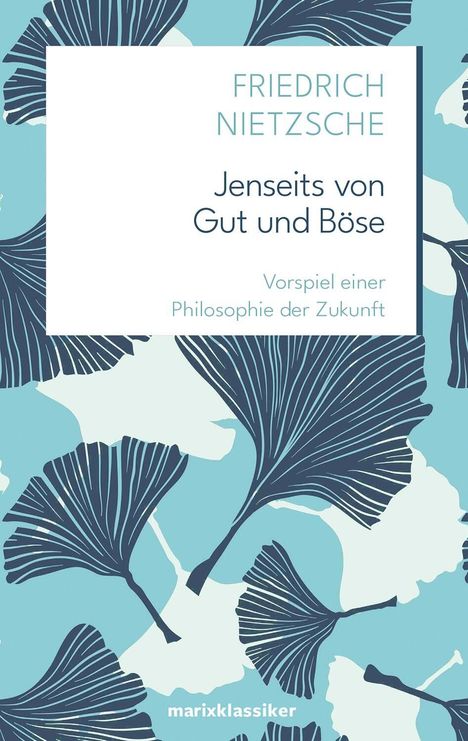 FRIEDRICH
NIETZSCHE

Jenseits von
Gut und Böse

Vorspiel einer
Philosophie der Zukunft

marixklassiker